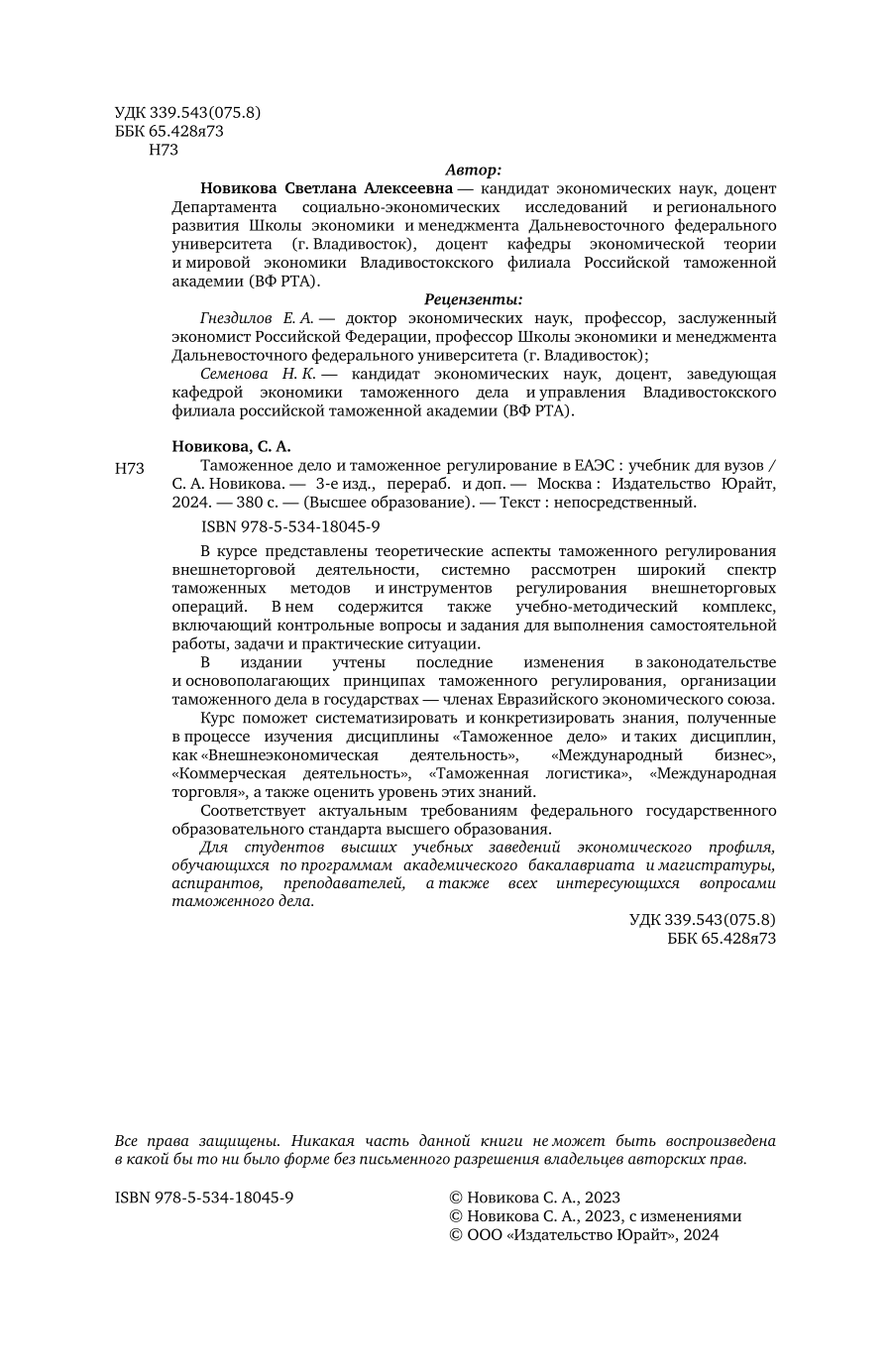 УДК 339.543(075.8)
ББК 65.428я73
Н73

Автор:

Новикова Светлана Алексеевна — кандидат экономических наук, доцент Департамента социально-экономических исследований и регионального развития Школы экономики и менеджмента Дальневосточного федерального университета (г. Владивосток), доцент кафедры экономической теории и мировой экономики Владивостокского филиала Российской таможенной академии (ВФ РТА).

Рецензенты:

Гнездилов Е. А. — доктор экономических наук, профессор, заслуженный экономист Российской Федерации, профессор Школы экономики и менеджмента Дальневосточного федерального университета (г. Владивосток);

Семенова Н. К. — кандидат экономических наук, доцент, заведующая кафедрой экономики таможенного дела и управления Владивостокского филиала российской таможенной академии (ВФ РТА).

Новикова, С. А.

Н73 Таможенное дело и таможенное регулирование в ЕАЭС : учебник для вузов / С. А. Новикова. — 3-е изд., перераб. и доп. — Москва : Издательство Юрайт, 2024. — 380 с. — (Высшее образование). — Текст : непосредственный.

ISBN 978-5-534-18045-9

В курсе представлены теоретические аспекты таможенного регулирования внешнеторговой деятельности, системно рассмотрен широкий спектр таможенных методов и инструментов регулирования внешнеторговых операций. В нем содержится также учебно-методический комплекс, включающий контрольные вопросы и задания для выполнения самостоятельной работы, задачи и практические ситуации.

В издании учтены последние изменения в законодательстве и основополагающих принципах таможенного регулирования, организации таможенного дела в государствах — членах Евразийского экономического союза.

Курс поможет систематизировать и конкретизировать знания, полученные в процессе изучения дисциплины «Таможенное дело» и таких дисциплин, как «Внешнеэкономическая деятельность», «Международный бизнес», «Коммерческая деятельность», «Таможенная логистика», «Международная торговля», а также оценить уровень этих знаний.

Соответствует актуальным требованиям федерального государственного образовательного стандарта высшего образования.

Для студентов высших учебных заведений экономического профиля, обучающихся по программам академического бакалавриата и магистратуры, аспирантов, преподавателей, а также всех интересующихся вопросами таможенного дела.

УДК 339.543(075.8)
ББК 65.428я73

Все права защищены. Никакая часть данной книги не может быть воспроизведена в какой бы то ни было форме без письменного разрешения владельцев авторских прав.

ISBN 978-5-534-18045-9

© Новикова С. А., 2023
© Новикова С. А., 2023, с изменениями
© ООО «Издательство Юрайт», 2024